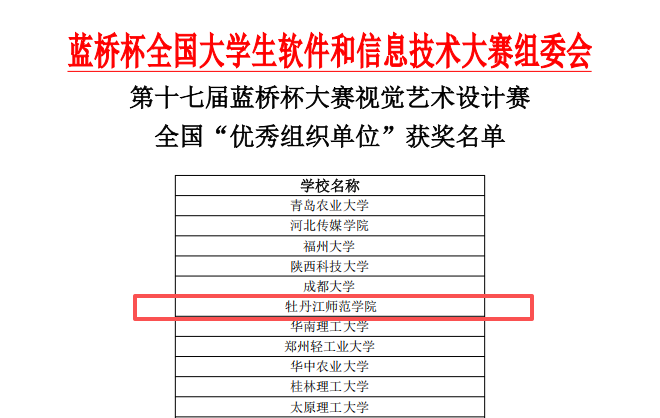 蓝桥杯全国大学生软件和信息技术大赛组委会

第十七届蓝桥杯大赛视觉艺术设计赛
全国“优秀组织单位”获奖名单

| 学校名称 |
|---|
| 青岛农业大学 |
| 河北传媒学院 |
| 福州大学 |
| 陕西科技大学 |
| 成都大学 |
| 牡丹江师范学院 |
| 华南理工大学 |
| 郑州轻工业大学 |
| 华中农业大学 |
| 桂林理工大学 |
| 太原理工大学 |